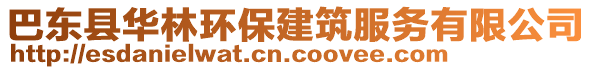 巴东县华林环保建筑服务有限公司
http://esdanielwat.cn.coovee.com